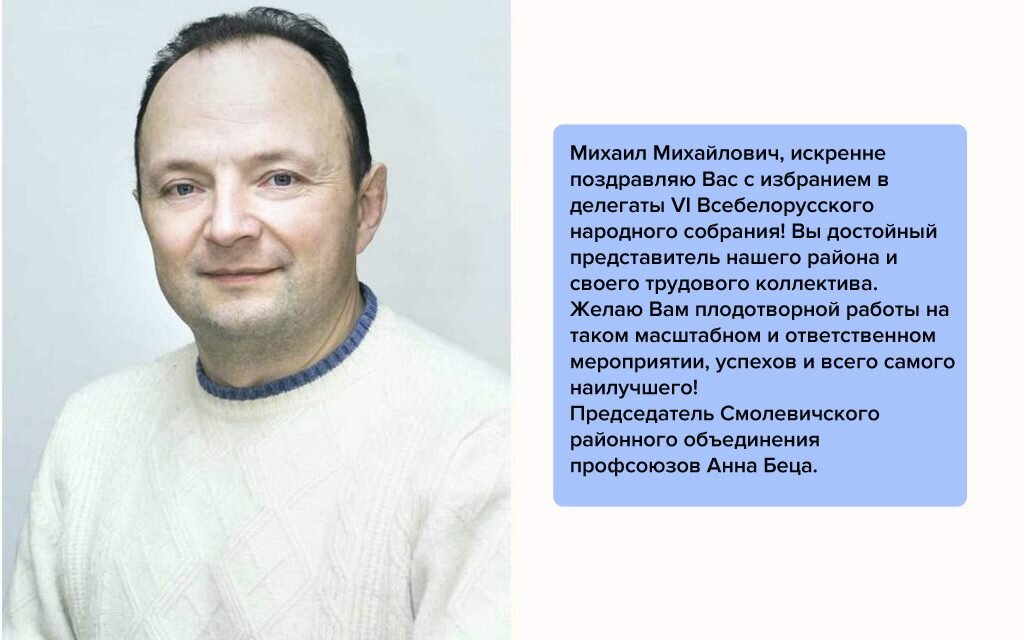 Михаил Михайлович, искренне поздравляю Вас с избранием в делегаты VI Всебелорусского народного собрания! Вы достойный представитель нашего района и своего трудового коллектива.
Желаю Вам плодотворной работы на таком масштабном и ответственном мероприятии, успехов и всего самого наилучшего!
Председатель Смолевичского районного объединения профсоюзов Анна Беца.